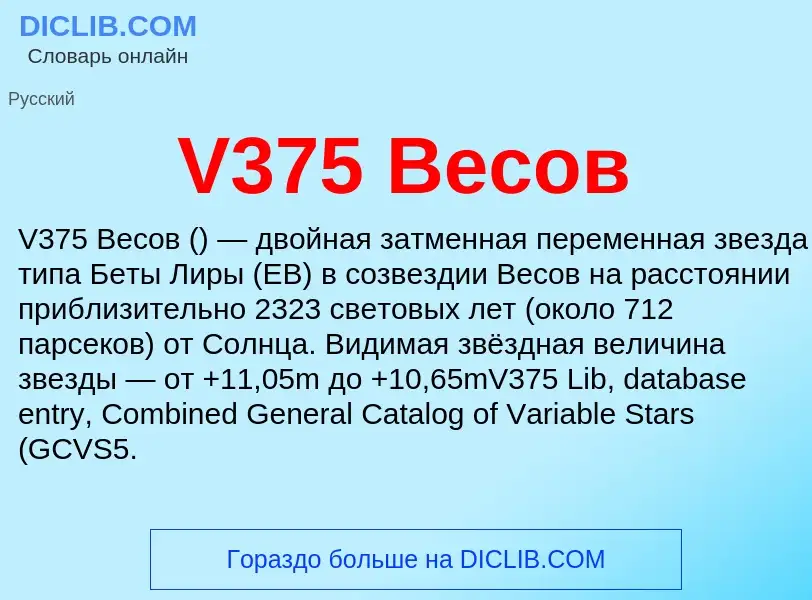 DICLIB.COM
Словарь онлайн

Русский

V375 Весов

V375 Весов () — двойная затменная переменная звезда типа Беты Лиры (EB) в созвездии Весов на расстоянии приблизительно 2323 световых лет (около 712 парсеков) от Солнца. Видимая звёздная величина звезды — от +11,05m до +10,65mV375 Lib, database entry, Combined General Catalog of Variable Stars (GCVS5.

Гораздо больше на DICLIB.COM